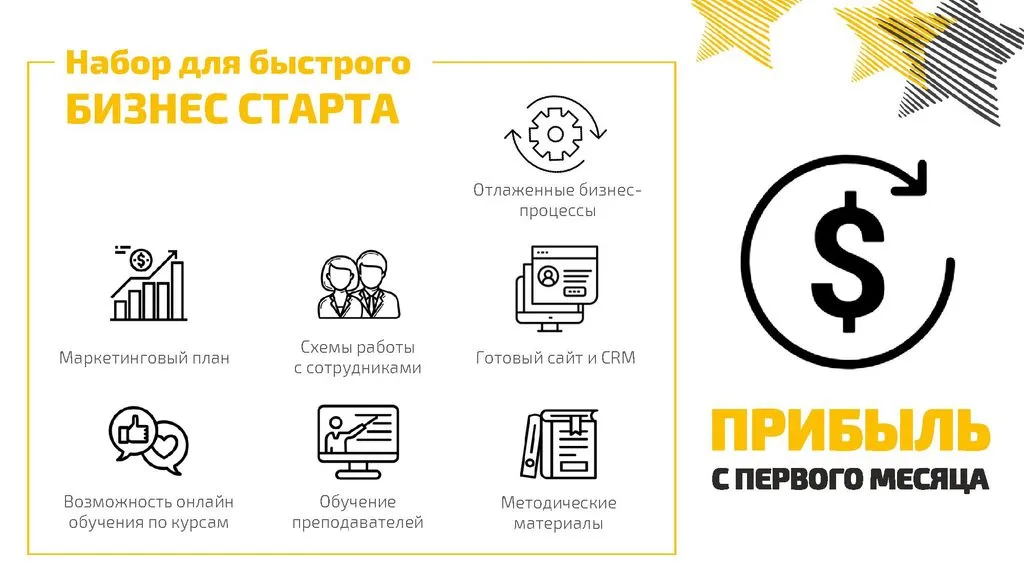 Набор для быстрого
БИЗНЕС СТАРТА

Отлаженные бизнес-процессы

Маркетинговый план

Схемы работы с сотрудниками

Готовый сайт и CRM

Возможность онлайн обучения по курсам

Обучение преподавателей

Методические материалы

$

ПРИБЫЛЬ
С ПЕРВОГО МЕСЯЦА